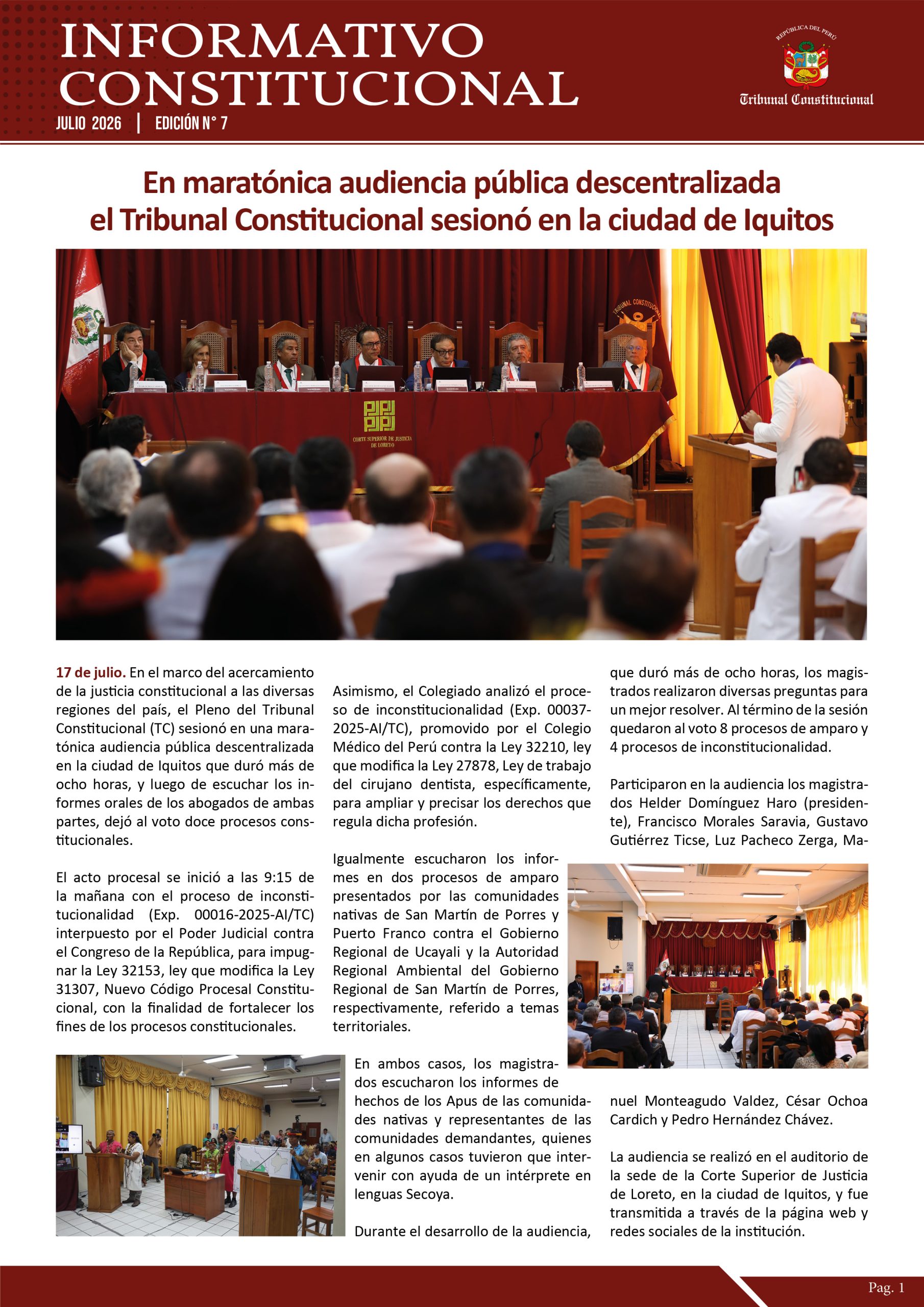 INFORMATIVO CONSTITUCIONAL

JULIO 2026 | EDICIÓN N° 7

REPÚBLICA DEL PERÚ

Tribunal Constitucional

En maratónica audiencia pública descentralizada el Tribunal Constitucional sesionó en la ciudad de Iquitos

TRIBUNAL CONSTITUCIONAL

CORTE SUPERIOR DE JUSTICIA DE LORETO

17 de julio. En el marco del acercamiento de la justicia constitucional a las diversas regiones del país, el Pleno del Tribunal Constitucional (TC) sesionó en una maratónica audiencia pública descentralizada en la ciudad de Iquitos que duró más de ocho horas, y luego de escuchar los informes orales de los abogados de ambas partes, dejó al voto doce procesos constitucionales.

El acto procesal se inició a las 9:15 de la mañana con el proceso de inconstitucionalidad (Exp. 00016-2025-AI/TC) interpuesto por el Poder Judicial contra el Congreso de la República, para impugnar la Ley 32153, ley que modifica la Ley 31307, Nuevo Código Procesal Constitucional, con la finalidad de fortalecer los fines de los procesos constitucionales.

Asimismo, el Colegiado analizó el proceso de inconstitucionalidad (Exp. 00037-2025-AI/TC), promovido por el Colegio Médico del Perú contra la Ley 32210, ley que modifica la Ley 27878, Ley de trabajo del cirujano dentista, específicamente, para ampliar y precisar los derechos que regula dicha profesión.

Igualmente escucharon los informes en dos procesos de amparo presentados por las comunidades nativas de San Martín de Porres y Puerto Franco contra el Gobierno Regional de Ucayali y la Autoridad Regional Ambiental del Gobierno Regional de San Martín de Porres, respectivamente, referido a temas territoriales.

En ambos casos, los magistrados escucharon los informes de hechos de los Apus de las comunidades nativas y representantes de las comunidades demandantes, quienes en algunos casos tuvieron que intervenir con ayuda de un intérprete en lenguas Secoya.

Durante el desarrollo de la audiencia, que duró más de ocho horas, los magistrados realizaron diversas preguntas para un mejor resolver. Al término de la sesión quedaron al voto 8 procesos de amparo y 4 procesos de inconstitucionalidad.

Participaron en la audiencia los magistrados Helder Domínguez Haro (presidente), Francisco Morales Saravia, Gustavo Gutiérrez Ticse, Luz Pacheco Zerga, Manuel Monteagudo Valdez, César Ochoa Cardich y Pedro Hernández Chávez.

La audiencia se realizó en el auditorio de la sede de la Corte Superior de Justicia de Loreto, en la ciudad de Iquitos, y fue transmitida a través de la página web y redes sociales de la institución.

Pag. 1